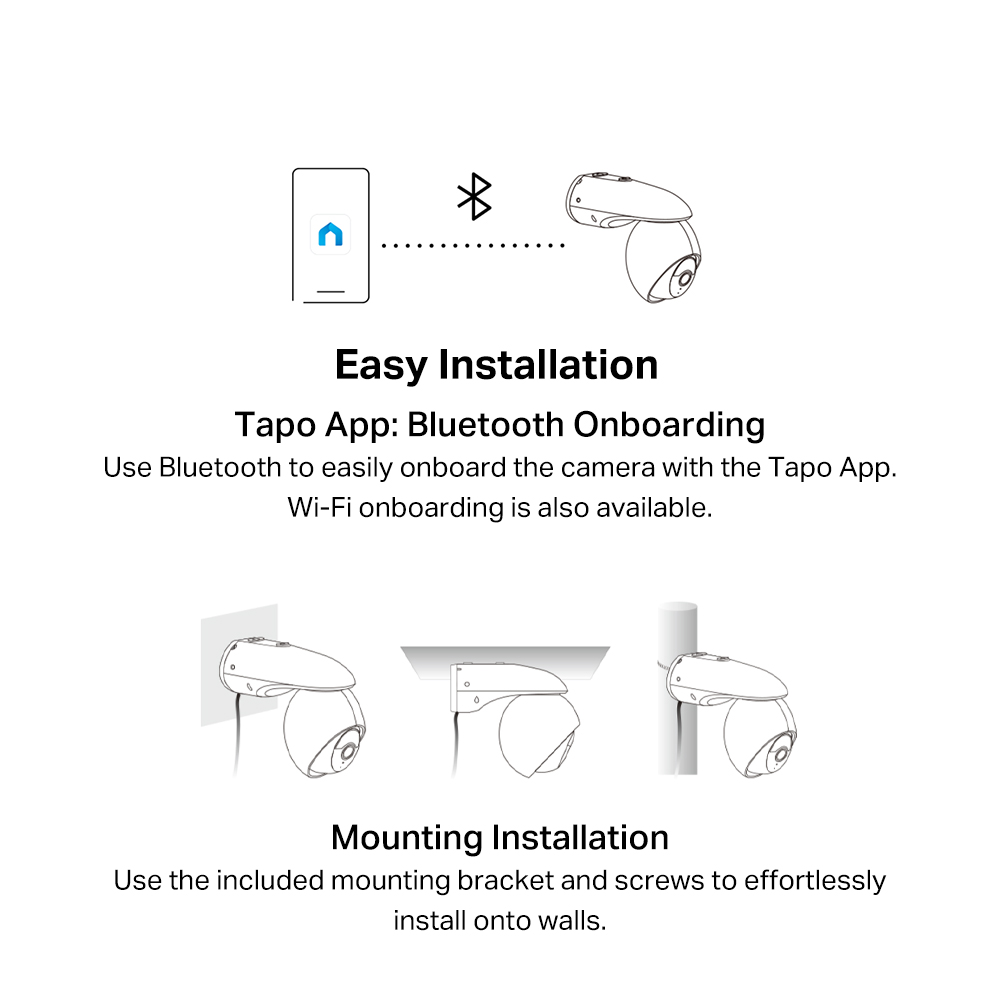 Easy Installation

Tapo App: Bluetooth Onboarding

Use Bluetooth to easily onboard the camera with the Tapo App. Wi-Fi onboarding is also available.

Mounting Installation

Use the included mounting bracket and screws to effortlessly install onto walls.